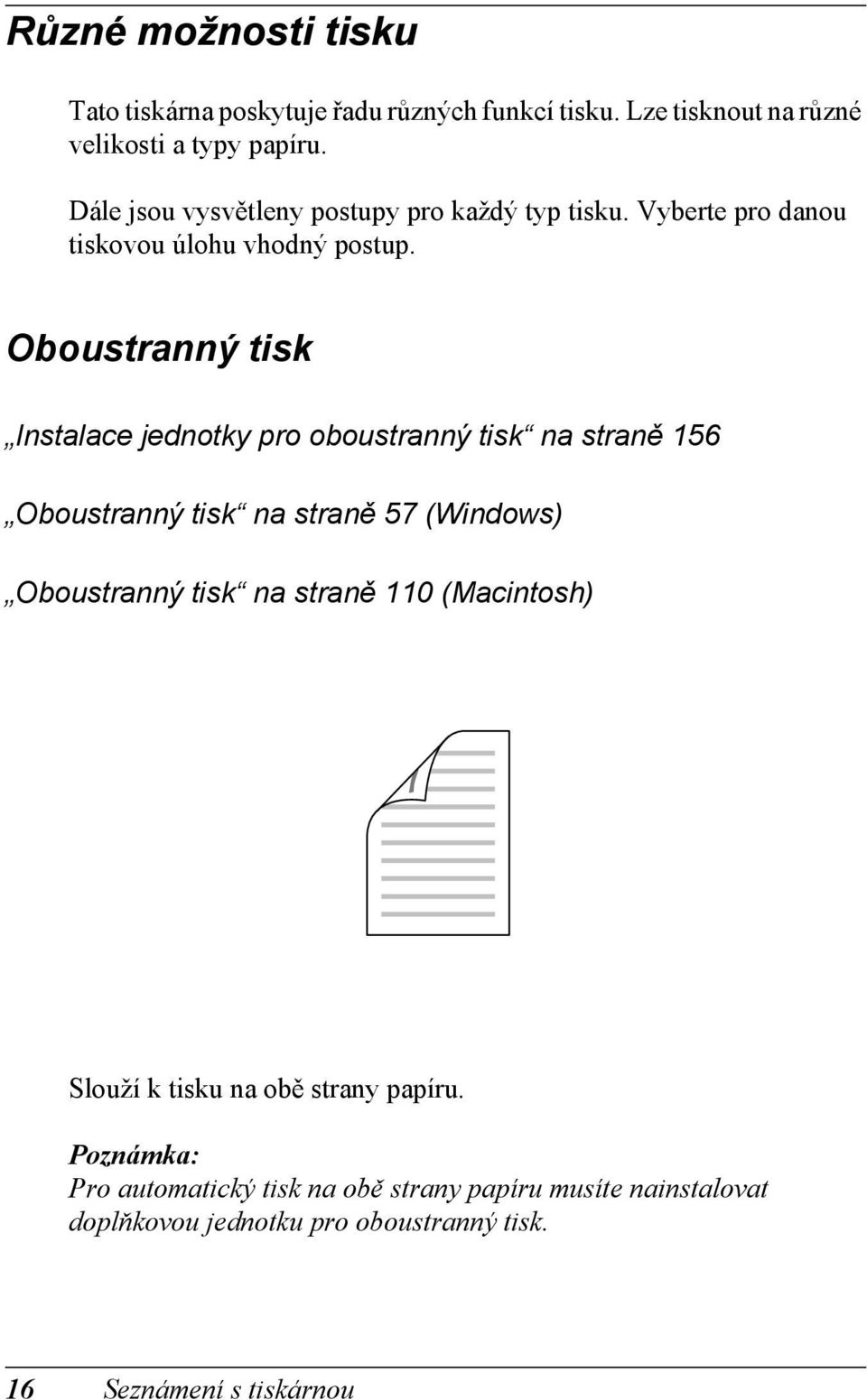 Různé možnosti tisku

Tato tiskárna poskytuje řadu různých funkcí tisku. Lze tisknout na různé velikosti a typy papíru.

Dále jsou vysvětleny postupy pro každý typ tisku. Vyberte pro danou tiskovou úlohu vhodný postup.

Oboustranný tisk

„Instalace jednotky pro oboustranný tisk“ na straně 156

„Oboustranný tisk“ na straně 57 (Windows)

„Oboustranný tisk“ na straně 110 (Macintosh)

Slouží k tisku na obě strany papíru.

Poznámka:
Pro automatický tisk na obě strany papíru musíte nainstalovat doplňkovou jednotku pro oboustranný tisk.

16 Seznámení s tiskárnou